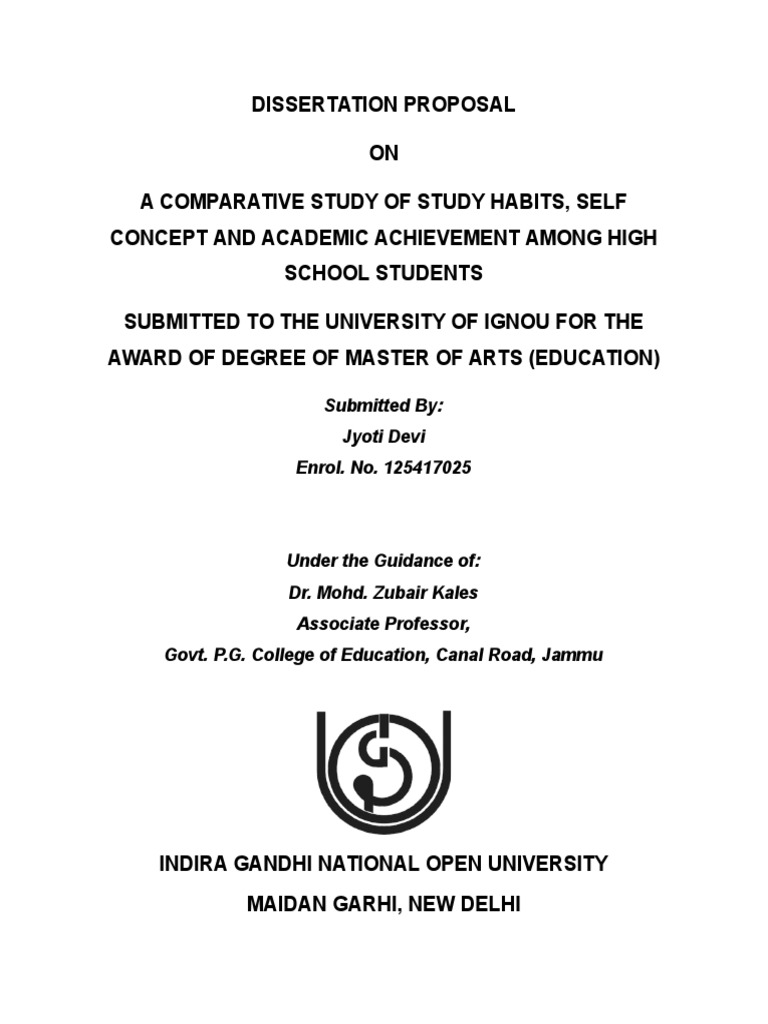 DISSERTATION PROPOSAL

ON

A COMPARATIVE STUDY OF STUDY HABITS, SELF CONCEPT AND ACADEMIC ACHIEVEMENT AMONG HIGH SCHOOL STUDENTS

SUBMITTED TO THE UNIVERSITY OF IGNOU FOR THE AWARD OF DEGREE OF MASTER OF ARTS (EDUCATION)

Submitted By:
Jyoti Devi
Enrol. No. 125417025

Under the Guidance of:
Dr. Mohd. Zubair Kales
Associate Professor,
Govt. P.G. College of Education, Canal Road, Jammu

INDIRA GANDHI NATIONAL OPEN UNIVERSITY
MAIDAN GARHI, NEW DELHI